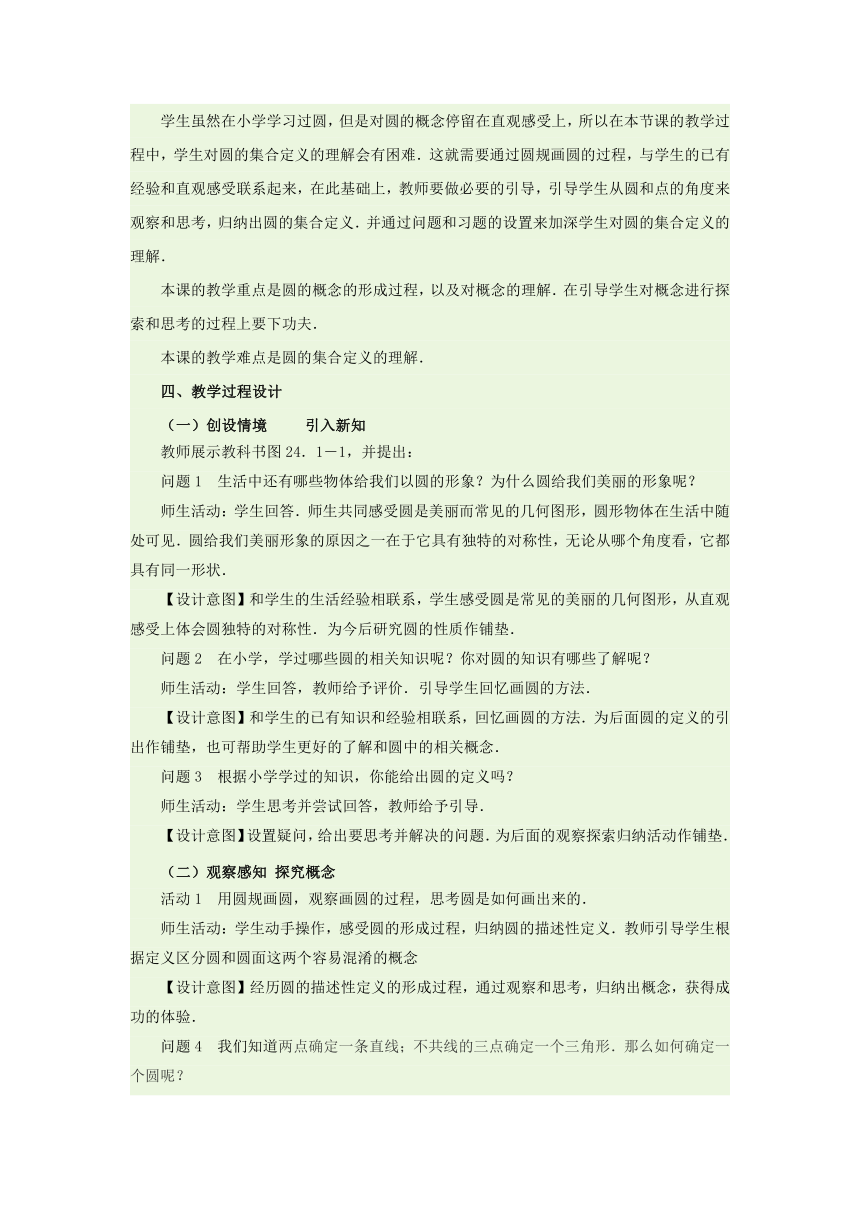 学生虽然在小学学习过圆，但是对圆的概念停留在直观感受上，所以在本节课的教学过程中，学生对圆的集合定义的理解会有困难．这就需要通过圆规画圆的过程，与学生的已有经验和直观感受联系起来，在此基础上，教师要做必要的引导，引导学生从圆和点的角度来观察和思考，归纳出圆的集合定义．并通过问题和习题的设置来加深学生对圆的集合定义的理解．

本课的教学重点是圆的概念的形成过程，以及对概念的理解．在引导学生对概念进行探索和思考的过程上要下功夫．

本课的教学难点是圆的集合定义的理解．

四、教学过程设计

（一）创设情境　　引入新知

教师展示教科书图24．1－1，并提出：

问题1　生活中还有哪些物体给我们以圆的形象？为什么圆给我们美丽的形象呢？

师生活动：学生回答．师生共同感受圆是美丽而常见的几何图形，圆形物体在生活中随处可见．圆给我们美丽形象的原因之一在于它具有独特的对称性，无论从哪个角度看，它都具有同一形状．

【设计意图】和学生的生活经验相联系，学生感受圆是常见的美丽的几何图形，从直观感受上体会圆独特的对称性．为今后研究圆的性质作铺垫．

问题2　在小学，学过哪些圆的相关知识呢？你对圆的知识有哪些了解呢？

师生活动：学生回答，教师给予评价．引导学生回忆画圆的方法．

【设计意图】和学生的已有知识和经验相联系，回忆画圆的方法．为后面圆的定义的引出作铺垫，也可帮助学生更好的了解和圆中的相关概念．

问题3　根据小学学过的知识，你能给出圆的定义吗？

师生活动：学生思考并尝试回答，教师给予引导．

【设计意图】设置疑问，给出要思考并解决的问题．为后面的观察探索归纳活动作铺垫．

（二）观察感知 探究概念

活动1　用圆规画圆，观察画圆的过程，思考圆是如何画出来的．

师生活动：学生动手操作，感受圆的形成过程，归纳圆的描述性定义．教师引导学生根据定义区分圆和圆面这两个容易混淆的概念

【设计意图】经历圆的描述性定义的形成过程，通过观察和思考，归纳出概念，获得成功的体验．

问题4　我们知道两点确定一条直线；不共线的三点确定一个三角形．那么如何确定一个圆呢？